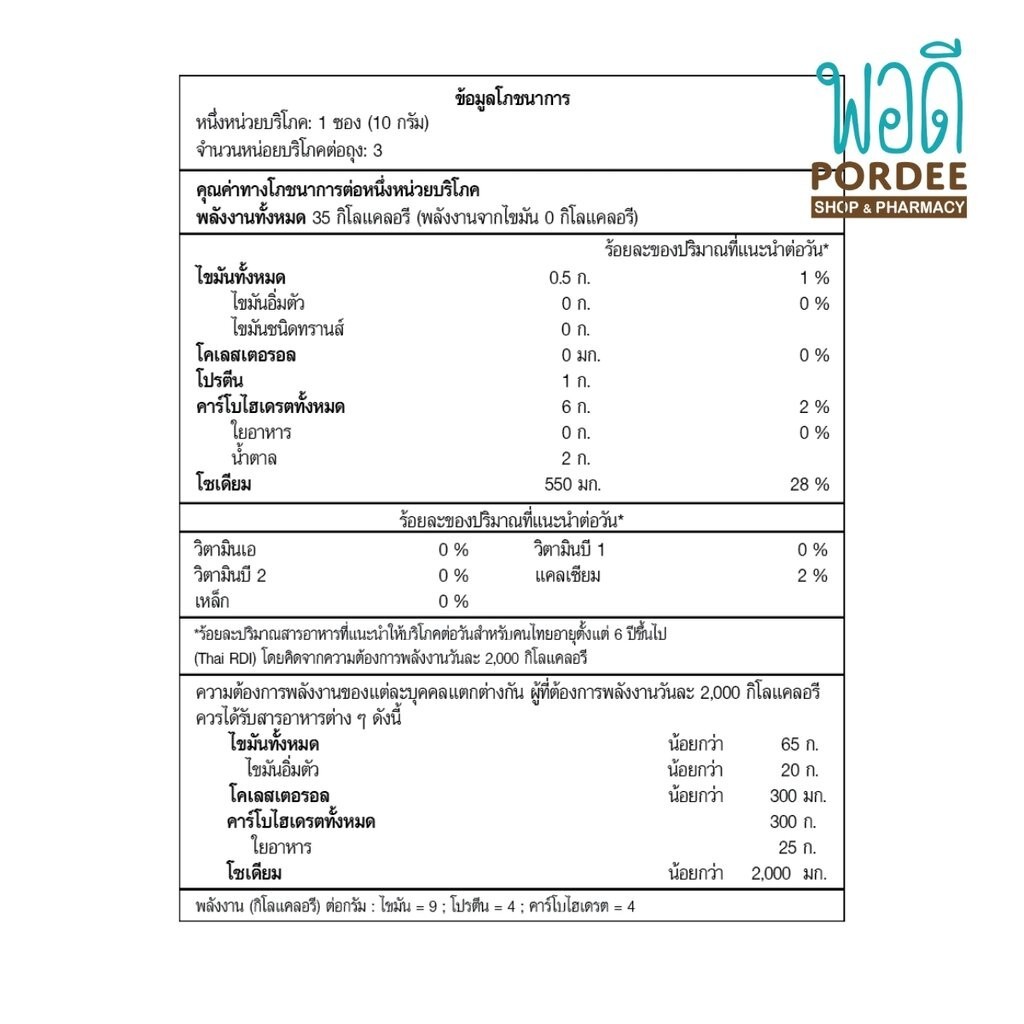 พอดี
PORDEE
SHOP & PHARMACY

ข้อมูลโภชนาการ
หนึ่งหน่วยบริโภค: 1 ซอง (10 กรัม)
จำนวนหน่อยบริโภคต่อถุง: 3

คุณค่าทางโภชนาการต่อหนึ่งหน่วยบริโภค
พลังงานทั้งหมด 35 กิโลแคลอรี (พลังงานจากไขมัน 0 กิโลแคลอรี)

| | | ร้อยละของปริมาณที่แนะนำต่อวัน* |
|---|---|---|
| ไขมันทั้งหมด | 0.5 ก. | 1 % |
| ไขมันอิ่มตัว | 0 ก. | 0 % |
| ไขมันชนิดทรานส์ | 0 ก. | |
| โคเลสเตอรอล | 0 มก. | 0 % |
| โปรตีน | 1 ก. | |
| คาร์โบไฮเดรตทั้งหมด | 6 ก. | 2 % |
| ใยอาหาร | 0 ก. | 0 % |
| น้ำตาล | 2 ก. | |
| โซเดียม | 550 มก. | 28 % |

ร้อยละของปริมาณที่แนะนำต่อวัน*

| | | | |
|---|---|---|---|
| วิตามินเอ | 0 % | วิตามินบี 1 | 0 % |
| วิตามินบี 2 | 0 % | แคลเซียม | 2 % |
| เหล็ก | 0 % | | |

*ร้อยละปริมาณสารอาหารที่แนะนำให้บริโภคต่อวันสำหรับคนไทยอายุตั้งแต่ 6 ปีขึ้นไป (Thai RDI) โดยคิดจากความต้องการพลังงานวันละ 2,000 กิโลแคลอรี

ความต้องการพลังงานของแต่ละบุคคลแตกต่างกัน ผู้ที่ต้องการพลังงานวันละ 2,000 กิโลแคลอรี ควรได้รับสารอาหารต่าง ๆ ดังนี้

| | | |
|---|---|---|
| ไขมันทั้งหมด | น้อยกว่า | 65 ก. |
| ไขมันอิ่มตัว | น้อยกว่า | 20 ก. |
| โคเลสเตอรอล | น้อยกว่า | 300 มก. |
| คาร์โบไฮเดรตทั้งหมด | | 300 ก. |
| ใยอาหาร | | 25 ก. |
| โซเดียม | น้อยกว่า | 2,000 มก. |

พลังงาน (กิโลแคลอรี) ต่อกรัม : ไขมัน = 9 ; โปรตีน = 4 ; คาร์โบไฮเดรต = 4